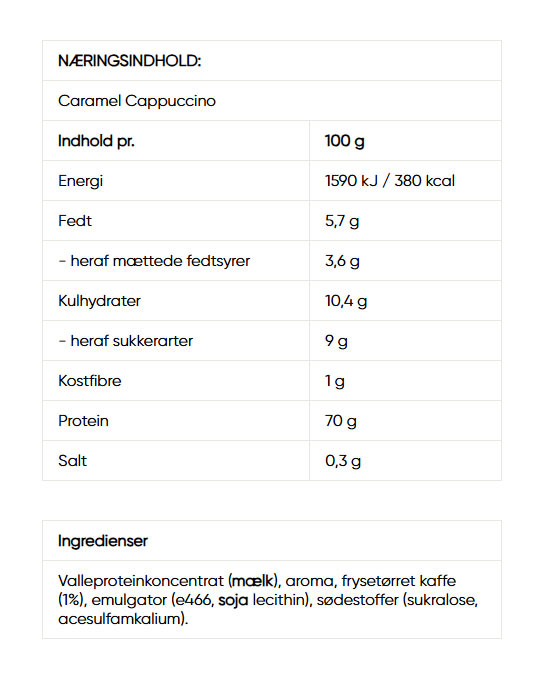 NÆRINGSINDHOLD:

Caramel Cappuccino

| Indhold pr. | 100 g |
|---|---|
| Energi | 1590 kJ / 380 kcal |
| Fedt | 5,7 g |
| - heraf mættede fedtsyrer | 3,6 g |
| Kulhydrater | 10,4 g |
| - heraf sukkerarter | 9 g |
| Kostfibre | 1 g |
| Protein | 70 g |
| Salt | 0,3 g |

Ingredienser

Valleproteinkoncentrat (mælk), aroma, frysetørret kaffe (1%), emulgator (e466, soja lecithin), sødestoffer (sukralose, acesulfamkalium).